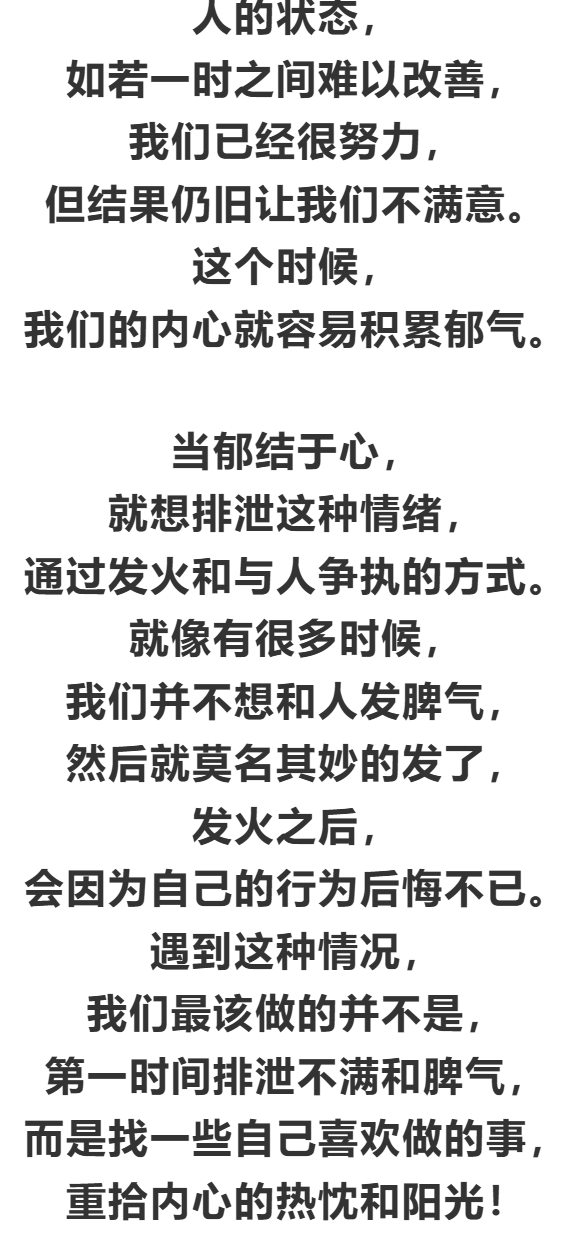 人的状态，
如若一时之间难以改善，
我们已经很努力，
但结果仍旧让我们不满意。
这个时候，
我们的内心就容易积累郁气。

当郁结于心，
就想排泄这种情绪，
通过发火和与人争执的方式。
就像有很多时候，
我们并不想和人发脾气，
然后就莫名其妙的发了，
发火之后，
会因为自己的行为后悔不已。
遇到这种情况，
我们最该做的并不是，
第一时间排泄不满和脾气，
而是找一些自己喜欢做的事，
重拾内心的热忱和阳光！